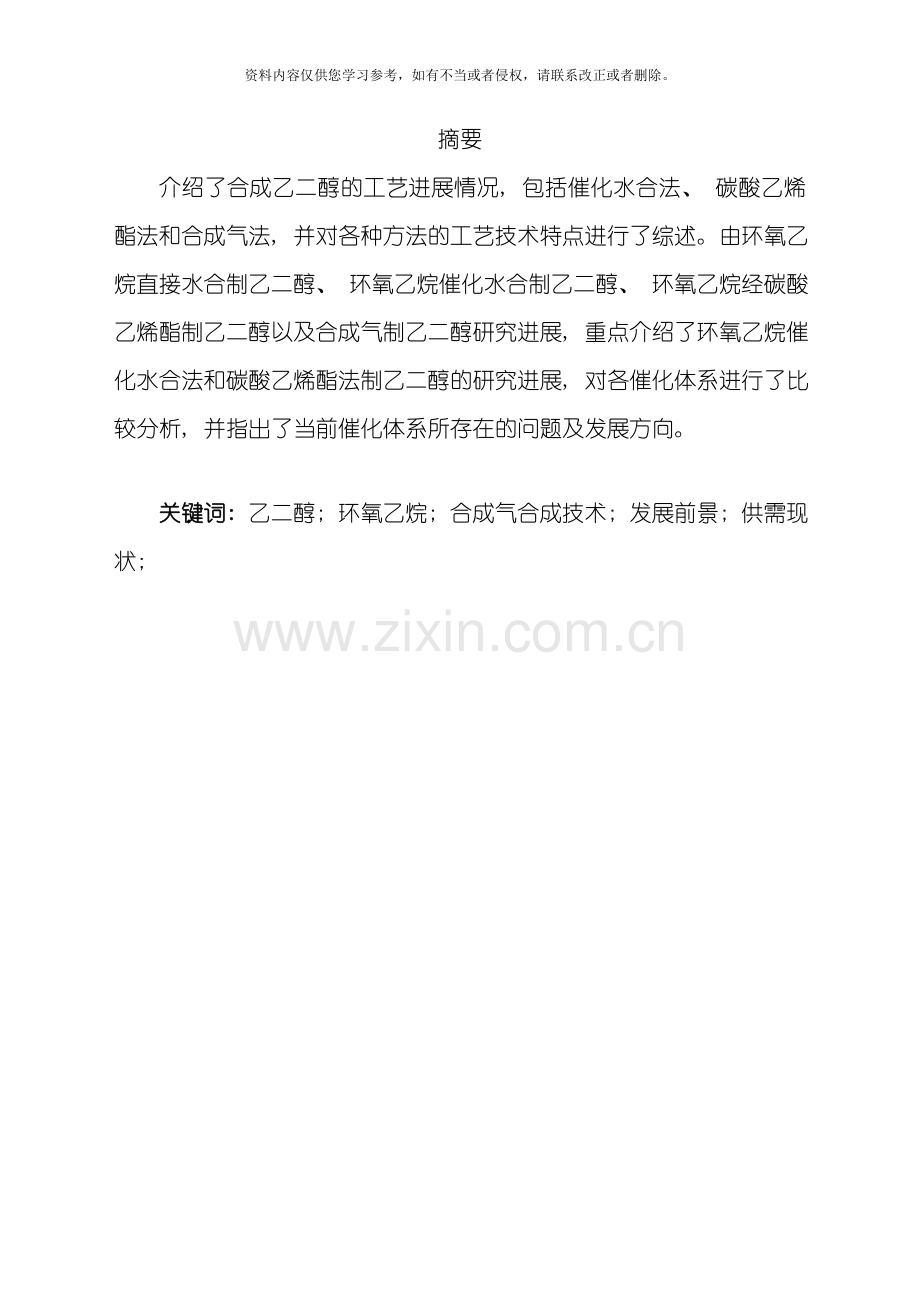 资料内容仅供您学习参考，如有不当或者侵权，请联系改正或者删除。

摘要

介绍了合成乙二醇的工艺进展情况，包括催化水合法、碳酸乙烯酯法和合成气法，并对各种方法的工艺技术特点进行了综述。由环氧乙烷直接水合制乙二醇、环氧乙烷催化水合制乙二醇、环氧乙烷经碳酸乙烯酯制乙二醇以及合成气制乙二醇研究进展，重点介绍了环氧乙烷催化水合法和碳酸乙烯酯法制乙二醇的研究进展，对各催化体系进行了比较分析，并指出了当前催化体系所存在的问题及发展方向。

关键词：乙二醇；环氧乙烷；合成气合成技术；发展前景；供需现状；

www.zixin.com.cn